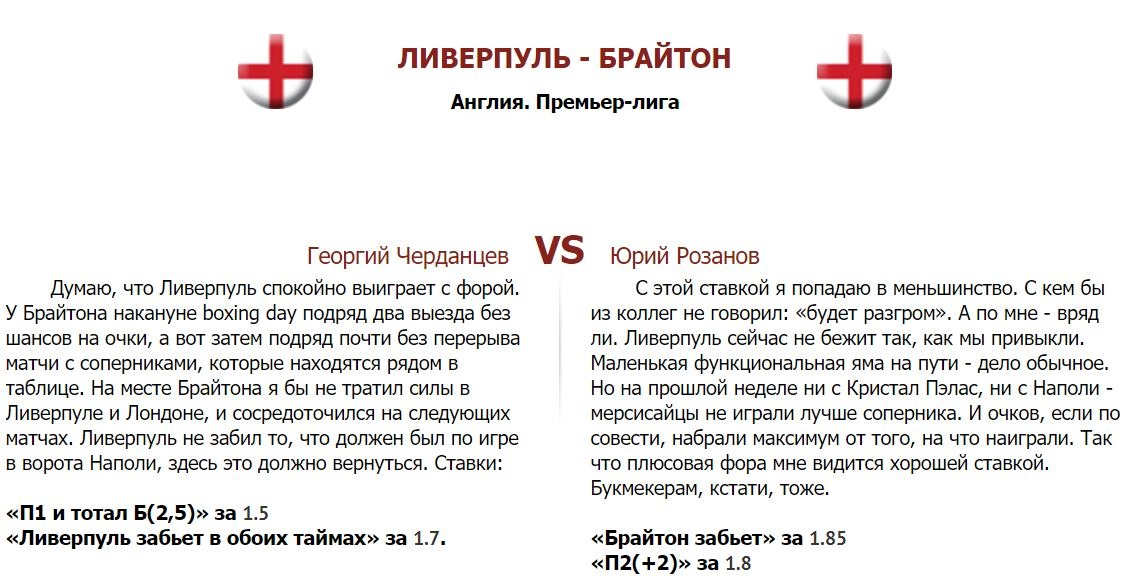 ЛИВЕРПУЛЬ - БРАЙТОН

Англия. Премьер-лига

Георгий Черданцев

VS

Юрий Розанов

Думаю, что Ливерпуль спокойно выиграет с форой. У Брайтона накануне boxing day подряд два выезда без шансов на очки, а вот затем подряд почти без перерыва матчи с соперниками, которые находятся рядом в таблице. На месте Брайтона я бы не тратил силы в Ливерпуле и Лондоне, и сосредоточился на следующих матчах. Ливерпуль не забил то, что должен был по игре в ворота Наполи, здесь это должно вернуться. Ставки:

«П1 и тотал Б(2,5)» за 1.5
«Ливерпуль забьет в обоих таймах» за 1.7.

С этой ставкой я попадаю в меньшинство. С кем бы из коллег не говорил: «будет разгром». А по мне - вряд ли. Ливерпуль сейчас не бежит так, как мы привыкли. Маленькая функциональная яма на пути - дело обычное. Но на прошлой неделе ни с Кристал Пэлас, ни с Наполи - мерсисайцы не играли лучше соперника. И очков, если по совести, набрали максимум от того, на что наиграли. Так что плюсовая фора мне видится хорошей ставкой. Букмекерам, кстати, тоже.

«Брайтон забьет» за 1.85
«П2(+2)» за 1.8